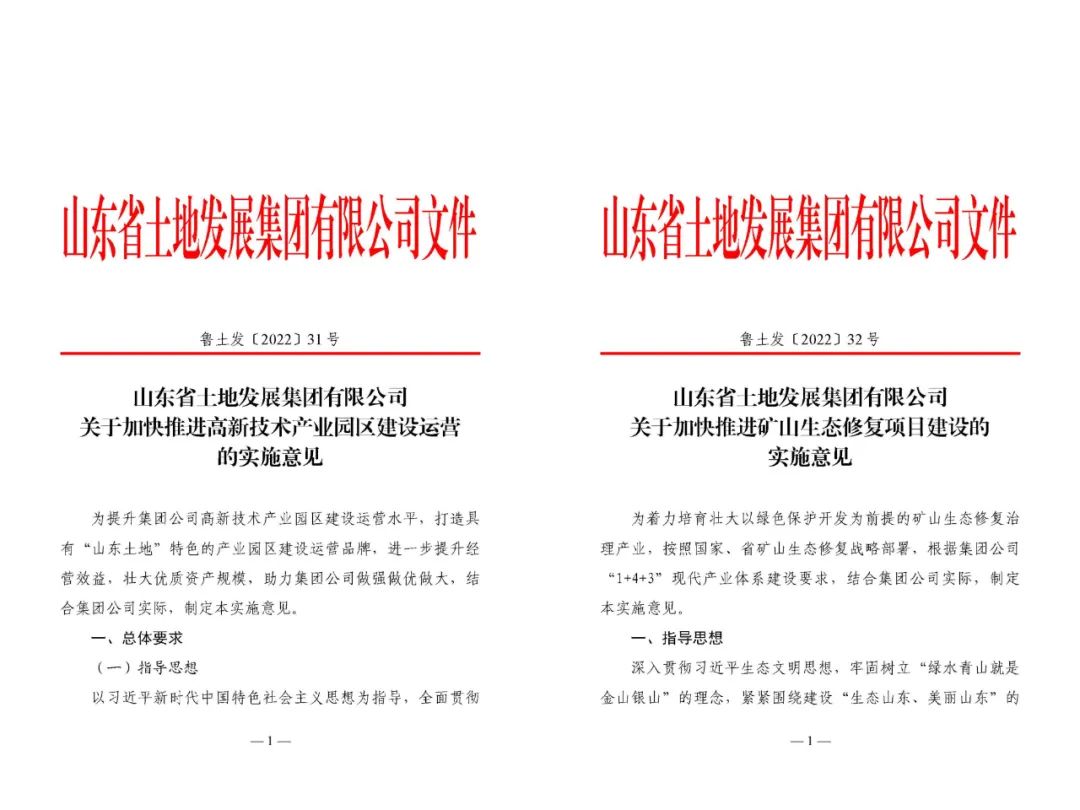 山东省土地发展集团有限公司文件

鲁土发〔2022〕31号

山东省土地发展集团有限公司
关于加快推进高新技术产业园区建设运营
的实施意见

为提升集团公司高新技术产业园区建设运营水平，打造具有“山东土地”特色的产业园区建设运营品牌，进一步提升经营效益，壮大优质资产规模，助力集团公司做强做优做大，结合集团公司实际，制定本实施意见。

一、总体要求

（一）指导思想

以习近平新时代中国特色社会主义思想为指导，全面贯彻

—1—

山东省土地发展集团有限公司文件

鲁土发〔2022〕32号

山东省土地发展集团有限公司
关于加快推进矿山生态修复项目建设的
实施意见

为着力培育壮大以绿色保护开发为前提的矿山生态修复治理产业，按照国家、省矿山生态修复战略部署，根据集团公司“1+4+3”现代产业体系建设要求，结合集团公司实际，制定本实施意见。

一、指导思想

深入贯彻习近平生态文明思想，牢固树立“绿水青山就是金山银山”的理念，紧紧围绕建设“生态山东、美丽山东”的

—1—